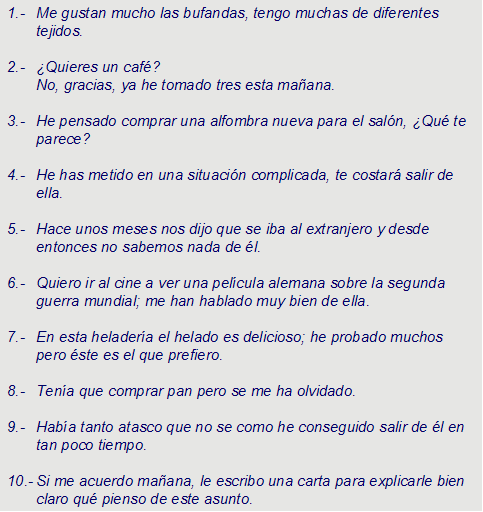 1.- Me gustan mucho las bufandas, tengo muchas de diferentes tejidos.

2.- ¿Quieres un café?
No, gracias, ya he tomado tres esta mañana.

3.- He pensado comprar una alfombra nueva para el salón, ¿Qué te parece?

4.- He has metido en una situación complicada, te costará salir de ella.

5.- Hace unos meses nos dijo que se iba al extranjero y desde entonces no sabemos nada de él.

6.- Quiero ir al cine a ver una película alemana sobre la segunda guerra mundial; me han hablado muy bien de ella.

7.- En esta heladería el helado es delicioso; he probado muchos pero éste es el que prefiero.

8.- Tenía que comprar pan pero se me ha olvidado.

9.- Había tanto atasco que no se como he conseguido salir de él en tan poco tiempo.

10.- Si me acuerdo mañana, le escribo una carta para explicarle bien claro qué pienso de este asunto.